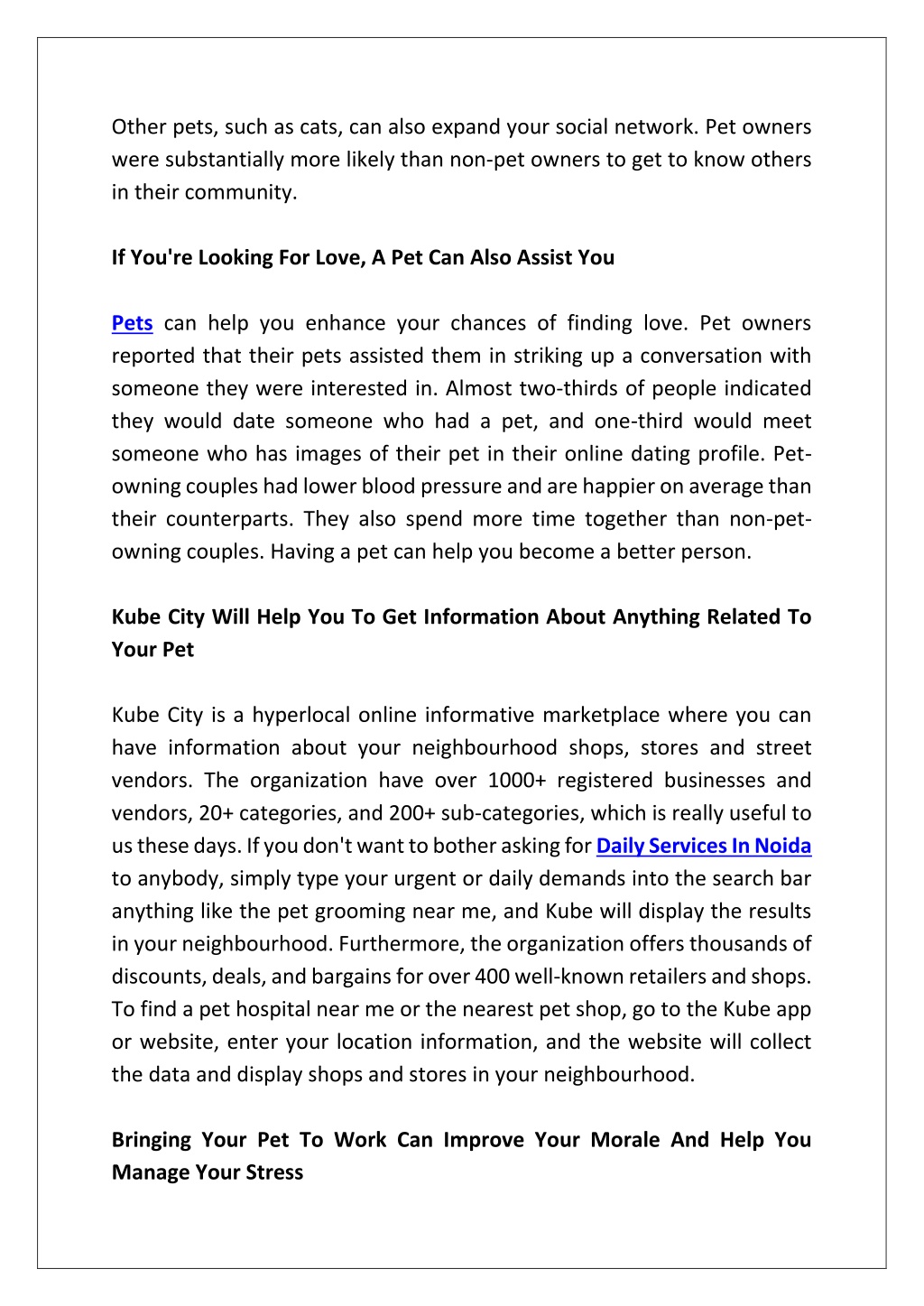 Other pets, such as cats, can also expand your social network. Pet owners were substantially more likely than non-pet owners to get to know others in their community.

If You're Looking For Love, A Pet Can Also Assist You

Pets can help you enhance your chances of finding love. Pet owners reported that their pets assisted them in striking up a conversation with someone they were interested in. Almost two-thirds of people indicated they would date someone who had a pet, and one-third would meet someone who has images of their pet in their online dating profile. Pet-owning couples had lower blood pressure and are happier on average than their counterparts. They also spend more time together than non-pet-owning couples. Having a pet can help you become a better person.

Kube City Will Help You To Get Information About Anything Related To Your Pet

Kube City is a hyperlocal online informative marketplace where you can have information about your neighbourhood shops, stores and street vendors. The organization have over 1000+ registered businesses and vendors, 20+ categories, and 200+ sub-categories, which is really useful to us these days. If you don't want to bother asking for Daily Services In Noida to anybody, simply type your urgent or daily demands into the search bar anything like the pet grooming near me, and Kube will display the results in your neighbourhood. Furthermore, the organization offers thousands of discounts, deals, and bargains for over 400 well-known retailers and shops. To find a pet hospital near me or the nearest pet shop, go to the Kube app or website, enter your location information, and the website will collect the data and display shops and stores in your neighbourhood.

Bringing Your Pet To Work Can Improve Your Morale And Help You Manage Your Stress